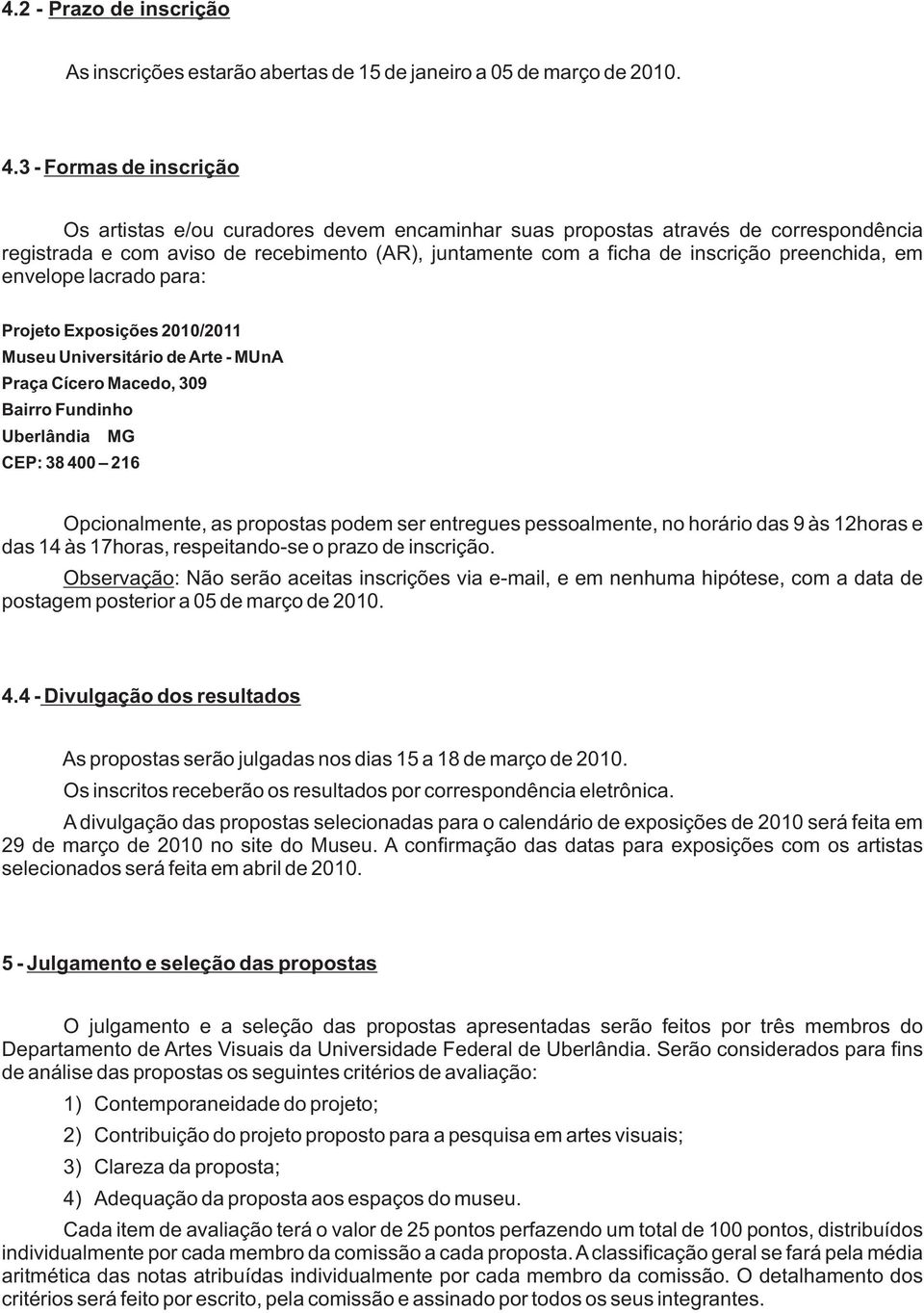 4.2 - Prazo de inscrição

As inscrições estarão abertas de 15 de janeiro a 05 de março de 2010.

4.3 - Formas de inscrição

Os artistas e/ou curadores devem encaminhar suas propostas através de correspondência registrada e com aviso de recebimento (AR), juntamente com a ficha de inscrição preenchida, em envelope lacrado para:

Projeto Exposições 2010/2011
Museu Universitário de Arte - MUnA
Praça Cícero Macedo, 309
Bairro Fundinho
Uberlândia MG
CEP: 38 400 – 216

Opcionalmente, as propostas podem ser entregues pessoalmente, no horário das 9 às 12horas e das 14 às 17horas, respeitando-se o prazo de inscrição.

Observação: Não serão aceitas inscrições via e-mail, e em nenhuma hipótese, com a data de postagem posterior a 05 de março de 2010.

4.4 - Divulgação dos resultados

As propostas serão julgadas nos dias 15 a 18 de março de 2010.

Os inscritos receberão os resultados por correspondência eletrônica.

A divulgação das propostas selecionadas para o calendário de exposições de 2010 será feita em 29 de março de 2010 no site do Museu. A confirmação das datas para exposições com os artistas selecionados será feita em abril de 2010.

5 - Julgamento e seleção das propostas

O julgamento e a seleção das propostas apresentadas serão feitos por três membros do Departamento de Artes Visuais da Universidade Federal de Uberlândia. Serão considerados para fins de análise das propostas os seguintes critérios de avaliação:

1) Contemporaneidade do projeto;

2) Contribuição do projeto proposto para a pesquisa em artes visuais;

3) Clareza da proposta;

4) Adequação da proposta aos espaços do museu.

Cada item de avaliação terá o valor de 25 pontos perfazendo um total de 100 pontos, distribuídos individualmente por cada membro da comissão a cada proposta. A classificação geral se fará pela média aritmética das notas atribuídas individualmente por cada membro da comissão. O detalhamento dos critérios será feito por escrito, pela comissão e assinado por todos os seus integrantes.